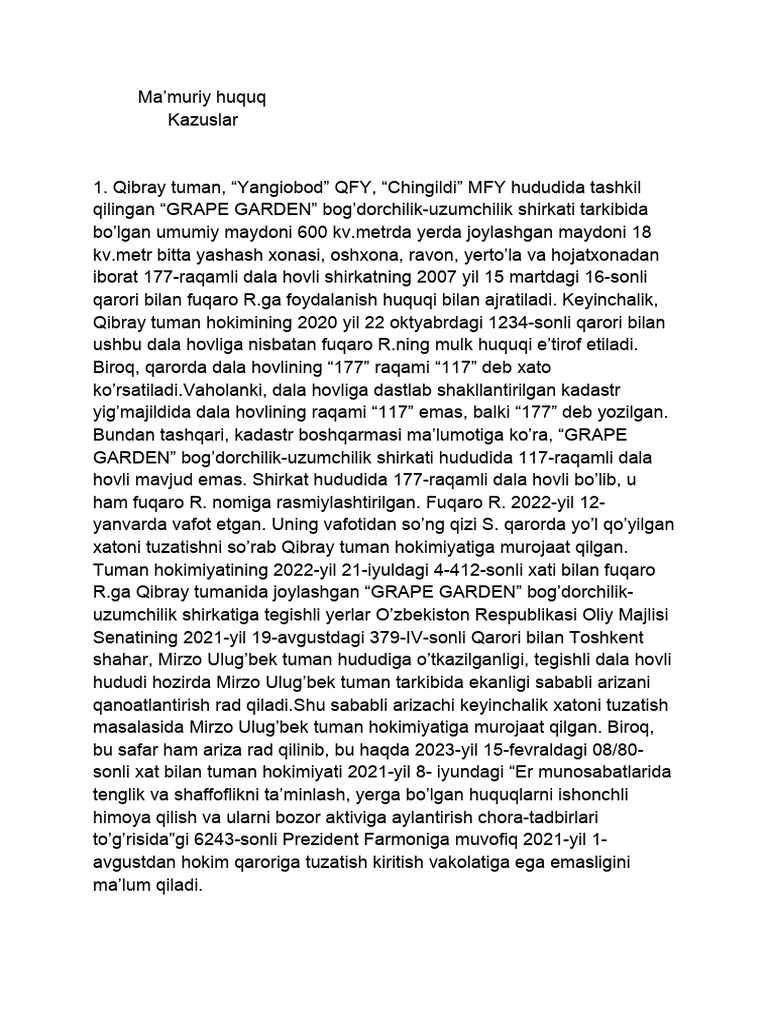 Ma’muriy huquq
Kazuslar

1. Qibray tuman, “Yangiobod” QFY, “Chingildi” MFY hududida tashkil qilingan “GRAPE GARDEN” bog’dorchilik-uzumchilik shirkati tarkibida bo’lgan umumiy maydoni 600 kv.metrda yerda joylashgan maydoni 18 kv.metr bitta yashash xonasi, oshxona, ravon, yerto’la va hojatxonadan iborat 177-raqamli dala hovli shirkatning 2007 yil 15 martdagi 16-sonli qarori bilan fuqaro R.ga foydalanish huquqi bilan ajratiladi. Keyinchalik, Qibray tuman hokimining 2020 yil 22 oktyabrdagi 1234-sonli qarori bilan ushbu dala hovliga nisbatan fuqaro R.ning mulk huquqi e’tirof etiladi. Biroq, qarorda dala hovlining “177” raqami “117” deb xato ko’rsatiladi.Vaholanki, dala hovliga dastlab shakllantirilgan kadastr yig’majildida dala hovlining raqami “117” emas, balki “177” deb yozilgan. Bundan tashqari, kadastr boshqarmasi ma’lumotiga ko’ra, “GRAPE GARDEN” bog’dorchilik-uzumchilik shirkati hududida 117-raqamli dala hovli mavjud emas. Shirkat hududida 177-raqamli dala hovli bo’lib, u ham fuqaro R. nomiga rasmiylashtirilgan. Fuqaro R. 2022-yil 12-yanvarda vafot etgan. Uning vafotidan so’ng qizi S. qarorda yo’l qo’yilgan xatoni tuzatishni so’rab Qibray tuman hokimiyatiga murojaat qilgan. Tuman hokimiyatining 2022-yil 21-iyuldagi 4-412-sonli xati bilan fuqaro R.ga Qibray tumanida joylashgan “GRAPE GARDEN” bog’dorchilik-uzumchilik shirkatiga tegishli yerlar O’zbekiston Respublikasi Oliy Majlisi Senatining 2021-yil 19-avgustdagi 379-IV-sonli Qarori bilan Toshkent shahar, Mirzo Ulug’bek tuman hududiga o’tkazilganligi, tegishli dala hovli hududi hozirda Mirzo Ulug’bek tuman tarkibida ekanligi sababli arizani qanoatlantirish rad qiladi.Shu sababli arizachi keyinchalik xatoni tuzatish masalasida Mirzo Ulug’bek tuman hokimiyatiga murojaat qilgan. Biroq, bu safar ham ariza rad qilinib, bu haqda 2023-yil 15-fevraldagi 08/80-sonli xat bilan tuman hokimiyati 2021-yil 8- iyundagi “Er munosabatlarida tenglik va shaffoflikni ta’minlash, yerga bo’lgan huquqlarni ishonchli himoya qilish va ularni bozor aktiviga aylantirish chora-tadbirlari to’g’risida”gi 6243-sonli Prezident Farmoniga muvofiq 2021-yil 1-avgustdan hokim qaroriga tuzatish kiritish vakolatiga ega emasligini ma’lum qiladi.